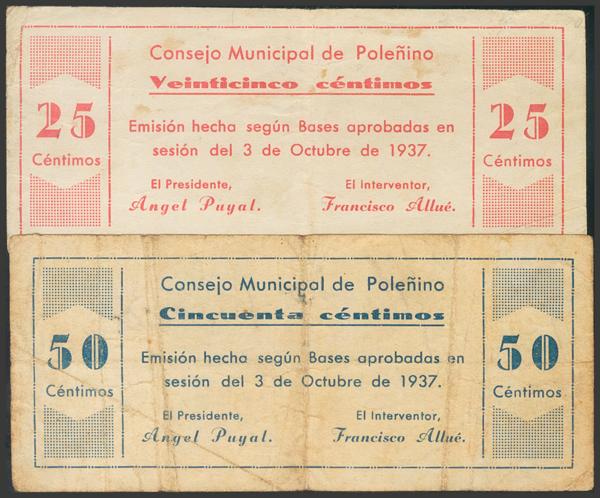 25
Céntimos

Consejo Municipal de Poleñino
Veinticinco céntimos

Emisión hecha según Bases aprobadas en sesión del 3 de Octubre de 1937.

El Presidente,
Angel Puyal.

El Interventor,
Francisco Allué.

25
Céntimos

50
Céntimos

Consejo Municipal de Poleñino
Cincuenta céntimos

Emisión hecha según Bases aprobadas en sesión del 3 de Octubre de 1937.

El Presidente,
Angel Puyal.

El Interventor,
Francisco Allué.

50
Céntimos